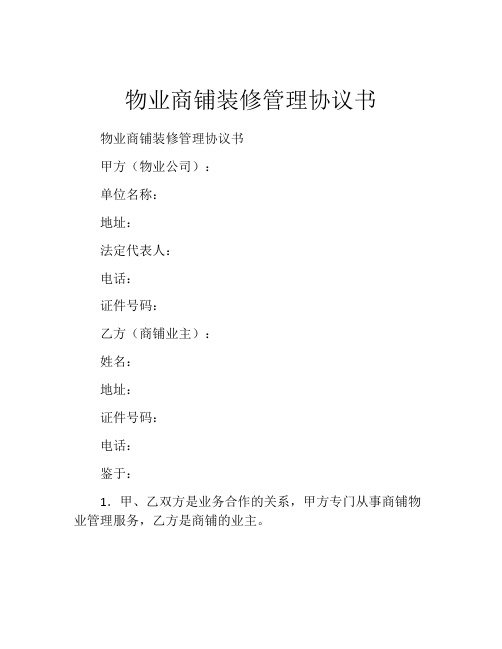 物业商铺装修管理协议书

物业商铺装修管理协议书

甲方（物业公司）：

单位名称：

地址：

法定代表人：

电话：

证件号码：

乙方（商铺业主）：

姓名：

地址：

证件号码：

电话：

鉴于：

1．甲、乙双方是业务合作的关系，甲方专门从事商铺物业管理服务，乙方是商铺的业主。